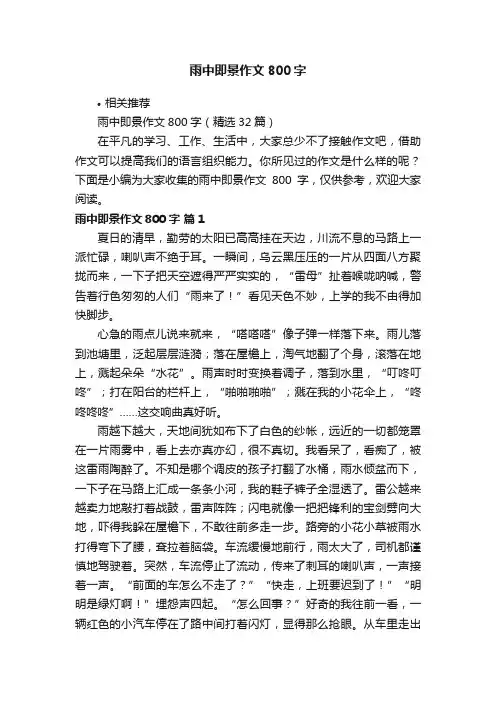 雨中即景作文 800 字

• 相关推荐

雨中即景作文 800 字（精选 32 篇）

在平凡的学习、工作、生活中，大家总少不了接触作文吧，借助作文可以提高我们的语言组织能力。你所见过的作文是什么样的呢？下面是小编为大家收集的雨中即景作文 800 字，仅供参考，欢迎大家阅读。

雨中即景作文 800 字 篇 1

夏日的清早，勤劳的太阳已高高挂在天边，川流不息的马路上一派忙碌，喇叭声不绝于耳。一瞬间，乌云黑压压的一片从四面八方聚拢而来，一下子把天空遮得严严实实的，“雷母”扯着喉咙呐喊，警告着行色匆匆的人们“雨来了！”看见天色不妙，上学的我不由得加快脚步。

心急的雨点儿说来就来，“嗒嗒嗒”像子弹一样落下来。雨儿落到池塘里，泛起层层涟漪；落在屋檐上，淘气地翻了个身，滚落在地上，溅起朵朵“水花”。雨声时时变换着调子，落到水里，“叮咚叮咚”；打在阳台的栏杆上，“啪啪啪啪”；溅在我的小花伞上，“咚咚咚咚”……这交响曲真好听。

雨越下越大，天地间犹如布下了白色的纱帐，远近的一切都笼罩在一片雨雾中，看上去亦真亦幻，很不真切。我看呆了，看痴了，被这雷雨陶醉了。不知是哪个调皮的孩子打翻了水桶，雨水倾盆而下，一下子在马路上汇成一条条小河，我的鞋子裤子全湿透了。雷公越来越卖力地敲打着战鼓，雷声阵阵；闪电就像一把把锋利的宝剑劈向大地，吓得我躲在屋檐下，不敢往前多走一步。路旁的小花小草被雨水打得弯下了腰，耷拉着脑袋。车流缓慢地前行，雨太大了，司机都谨慎地驾驶着。突然，车流停止了流动，传来了刺耳的喇叭声，一声接着一声。“前面的车怎么不走了？”“快走，上班要迟到了！”“明明是绿灯啊！”埋怨声四起。“怎么回事？”好奇的我往前一看，一辆红色的小汽车停在了路中间打着闪灯，显得那么抢眼。从车里走出